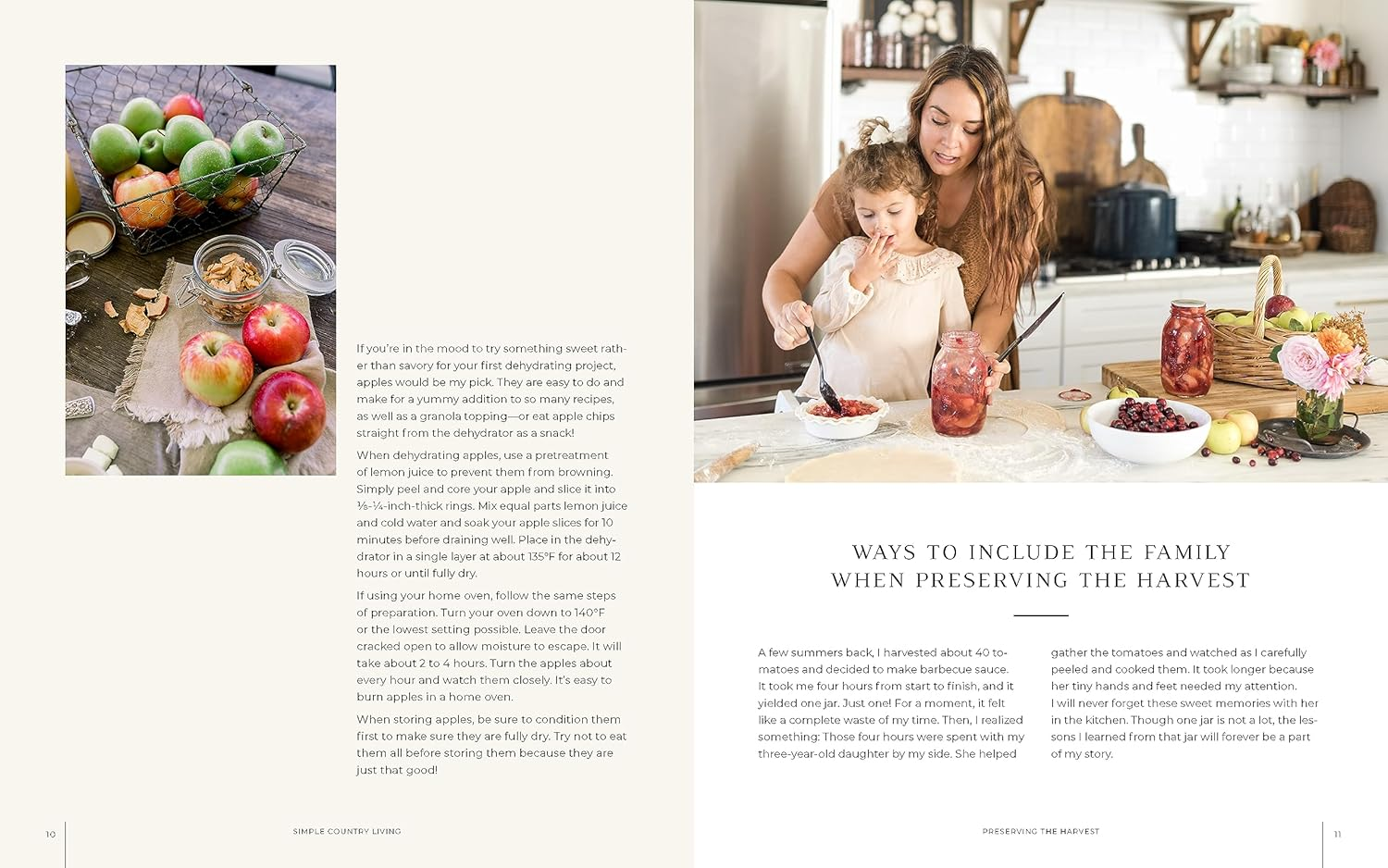 If you're in the mood to try something sweet rather than savory for your first dehydrating project, apples would be my pick. They are easy to do and make for a yummy addition to so many recipes, as well as a granola topping—or eat apple chips straight from the dehydrator as a snack!

When dehydrating apples, use a pretreatment of lemon juice to prevent them from browning. Simply peel and core your apple and slice it into ⅛-¼-inch-thick rings. Mix equal parts lemon juice and cold water and soak your apple slices for 10 minutes before draining well. Place in the dehydrator in a single layer at about 135°F for about 12 hours or until fully dry.

If using your home oven, follow the same steps of preparation. Turn your oven down to 140°F or the lowest setting possible. Leave the door cracked open to allow moisture to escape. It will take about 2 to 4 hours. Turn the apples about every hour and watch them closely. It's easy to burn apples in a home oven.

When storing apples, be sure to condition them first to make sure they are fully dry. Try not to eat them all before storing them because they are just that good!

10 SIMPLE COUNTRY LIVING

WAYS TO INCLUDE THE FAMILY WHEN PRESERVING THE HARVEST

A few summers back, I harvested about 40 tomatoes and decided to make barbecue sauce. It took me four hours from start to finish, and it yielded one jar. Just one! For a moment, it felt like a complete waste of my time. Then, I realized something: Those four hours were spent with my three-year-old daughter by my side. She helped gather the tomatoes and watched as I carefully peeled and cooked them. It took longer because her tiny hands and feet needed my attention. I will never forget these sweet memories with her in the kitchen. Though one jar is not a lot, the lessons I learned from that jar will forever be a part of my story.

PRESERVING THE HARVEST 11